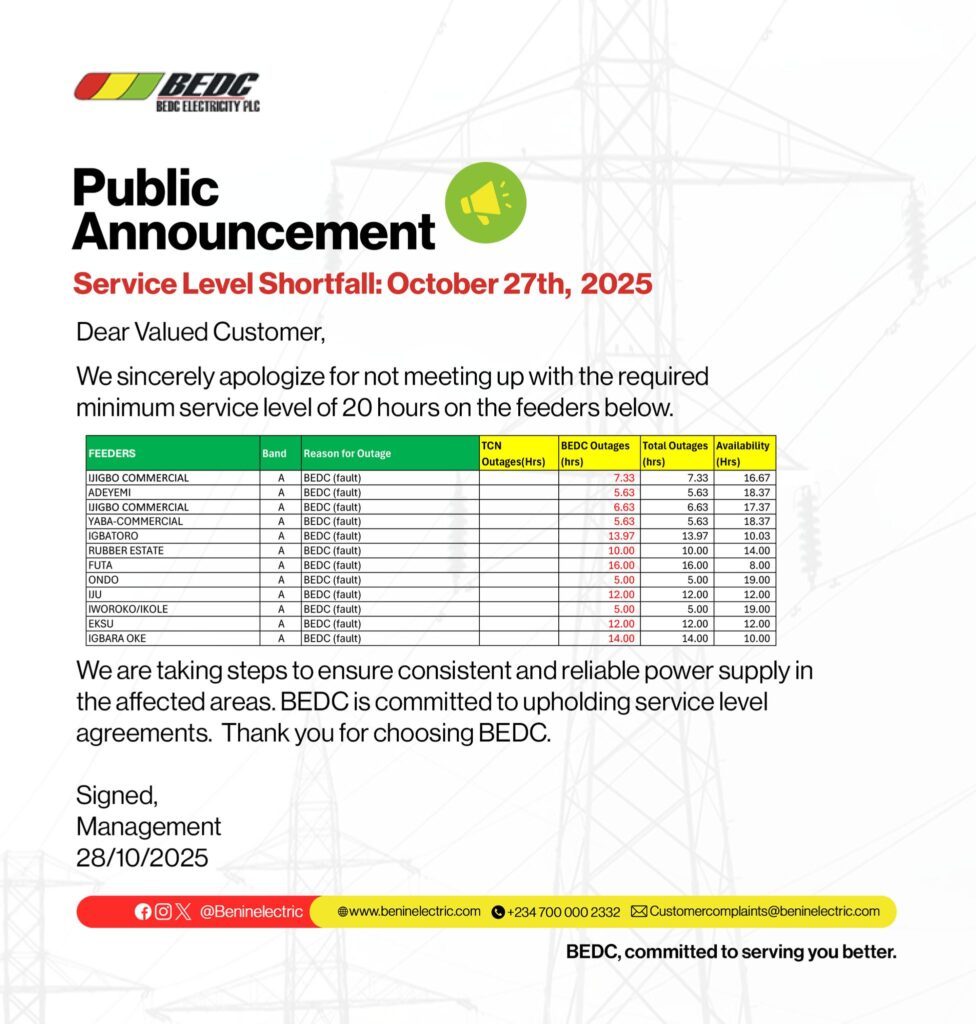 BEDC
BEDC ELECTRICITY PLC

Public Announcement

Service Level Shortfall: October 27th, 2025

Dear Valued Customer,

We sincerely apologize for not meeting up with the required minimum service level of 20 hours on the feeders below.

| FEEDERS | Band | Reason for Outage | TCN Outages(Hrs) | BEDC Outages (hrs) | Total Outages (hrs) | Availability (Hrs) |
|---|---|---|---|---|---|---|
| IJIGBO COMMERCIAL | A | BEDC (fault) | | 7.33 | 7.33 | 16.67 |
| ADEYEMI | A | BEDC (fault) | | 5.63 | 5.63 | 18.37 |
| IJIGBO COMMERCIAL | A | BEDC (fault) | | 6.63 | 6.63 | 17.37 |
| YABA-COMMERCIAL | A | BEDC (fault) | | 5.63 | 5.63 | 18.37 |
| IGBATORO | A | BEDC (fault) | | 13.97 | 13.97 | 10.03 |
| RUBBER ESTATE | A | BEDC (fault) | | 10.00 | 10.00 | 14.00 |
| FUTA | A | BEDC (fault) | | 16.00 | 16.00 | 8.00 |
| ONDO | A | BEDC (fault) | | 5.00 | 5.00 | 19.00 |
| IJU | A | BEDC (fault) | | 12.00 | 12.00 | 12.00 |
| IWOROKO/IKOLE | A | BEDC (fault) | | 5.00 | 5.00 | 19.00 |
| EKSU | A | BEDC (fault) | | 12.00 | 12.00 | 12.00 |
| IGBARA OKE | A | BEDC (fault) | | 14.00 | 14.00 | 10.00 |

We are taking steps to ensure consistent and reliable power supply in the affected areas. BEDC is committed to upholding service level agreements. Thank you for choosing BEDC.

Signed,
Management
28/10/2025

@Beninelectric www.beninelectric.com +234 700 000 2332 Customercomplaints@beninelectric.com

BEDC, committed to serving you better.